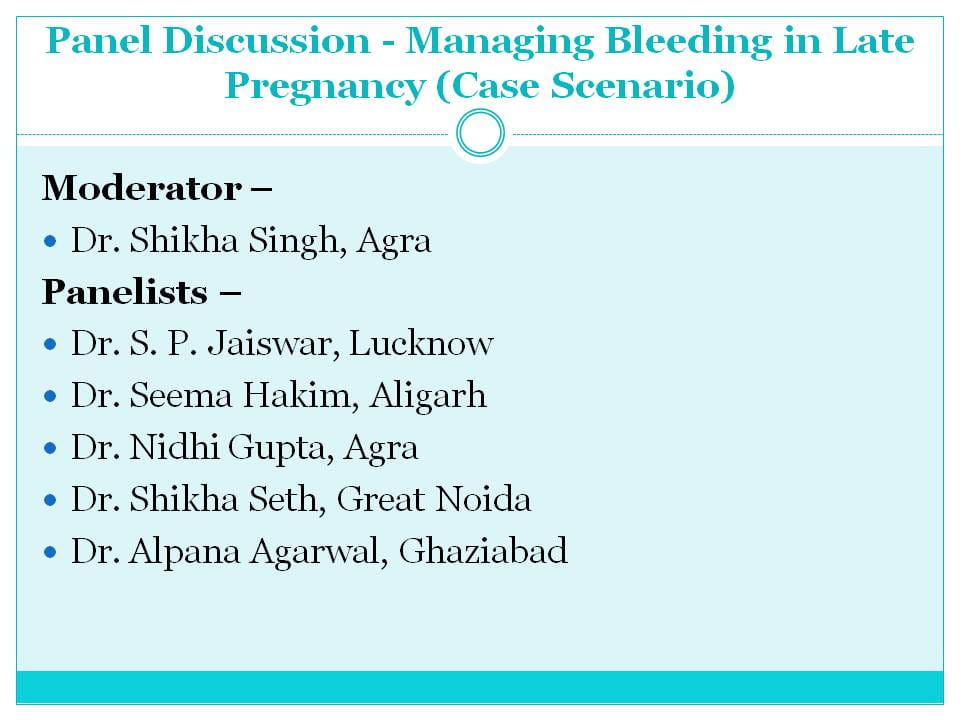 Panel Discussion - Managing Bleeding in Late Pregnancy (Case Scenario)

Moderator –

• Dr. Shikha Singh, Agra

Panelists –

• Dr. S. P. Jaiswar, Lucknow
• Dr. Seema Hakim, Aligarh
• Dr. Nidhi Gupta, Agra
• Dr. Shikha Seth, Great Noida
• Dr. Alpana Agarwal, Ghaziabad